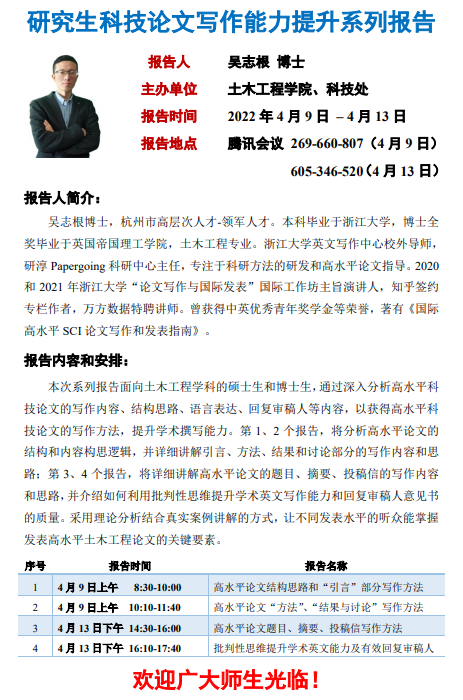 研究生科技论文写作能力提升系列报告

报告人 吴志根 博士
主办单位 土木工程学院、科技处
报告时间 2022 年 4 月 9 日 – 4 月 13 日
报告地点 腾讯会议 269-660-807（4 月 9 日）
605-346-520（4 月 13 日）

报告人简介：

吴志根博士，杭州市高层次人才-领军人才。本科毕业于浙江大学，博士全奖毕业于英国帝国理工学院，土木工程专业。浙江大学英文写作中心校外导师，研淳 Papergoing 科研中心主任，专注于科研方法的研发和高水平论文指导。2020 和 2021 年浙江大学“论文写作与国际发表”国际工作坊主旨演讲人，知乎签约专栏作者，万方数据特聘讲师。曾获得中英优秀青年奖学金等荣誉，著有《国际高水平 SCI 论文写作和发表指南》。

报告内容和安排：

本次系列报告面向土木工程学科的硕士生和博士生，通过深入分析高水平科技论文的写作内容、结构思路、语言表达、回复审稿人等内容，以获得高水平科技论文的写作方法，提升学术撰写能力。第 1、2 个报告，将分析高水平论文的结构和内容构思逻辑，并详细讲解引言、方法、结果和讨论部分的写作内容和思路；第 3、4 个报告，将详细讲解高水平论文的题目、摘要、投稿信的写作内容和思路，并介绍如何利用批判性思维提升学术英文写作能力和回复审稿人意见书的质量。采用理论分析结合真实案例讲解的方式，让不同发表水平的听众能掌握发表高水平土木工程论文的关键要素。

| 序号 | 报告时间 | 报告名称 |
|---|---|---|
| 1 | 4 月 9 日上午 8:30-10:00 | 高水平论文结构思路和“引言”部分写作方法 |
| 2 | 4 月 9 日上午 10:10-11:40 | 高水平论文“方法”、“结果与讨论”写作方法 |
| 3 | 4 月 13 日下午 14:30-16:00 | 高水平论文题目、摘要、投稿信写作方法 |
| 4 | 4 月 13 日下午 16:10-17:40 | 批判性思维提升学术英文能力及有效回复审稿人 |

欢迎广大师生光临！